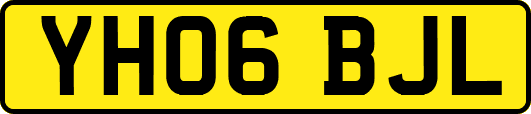 YH06 BJL